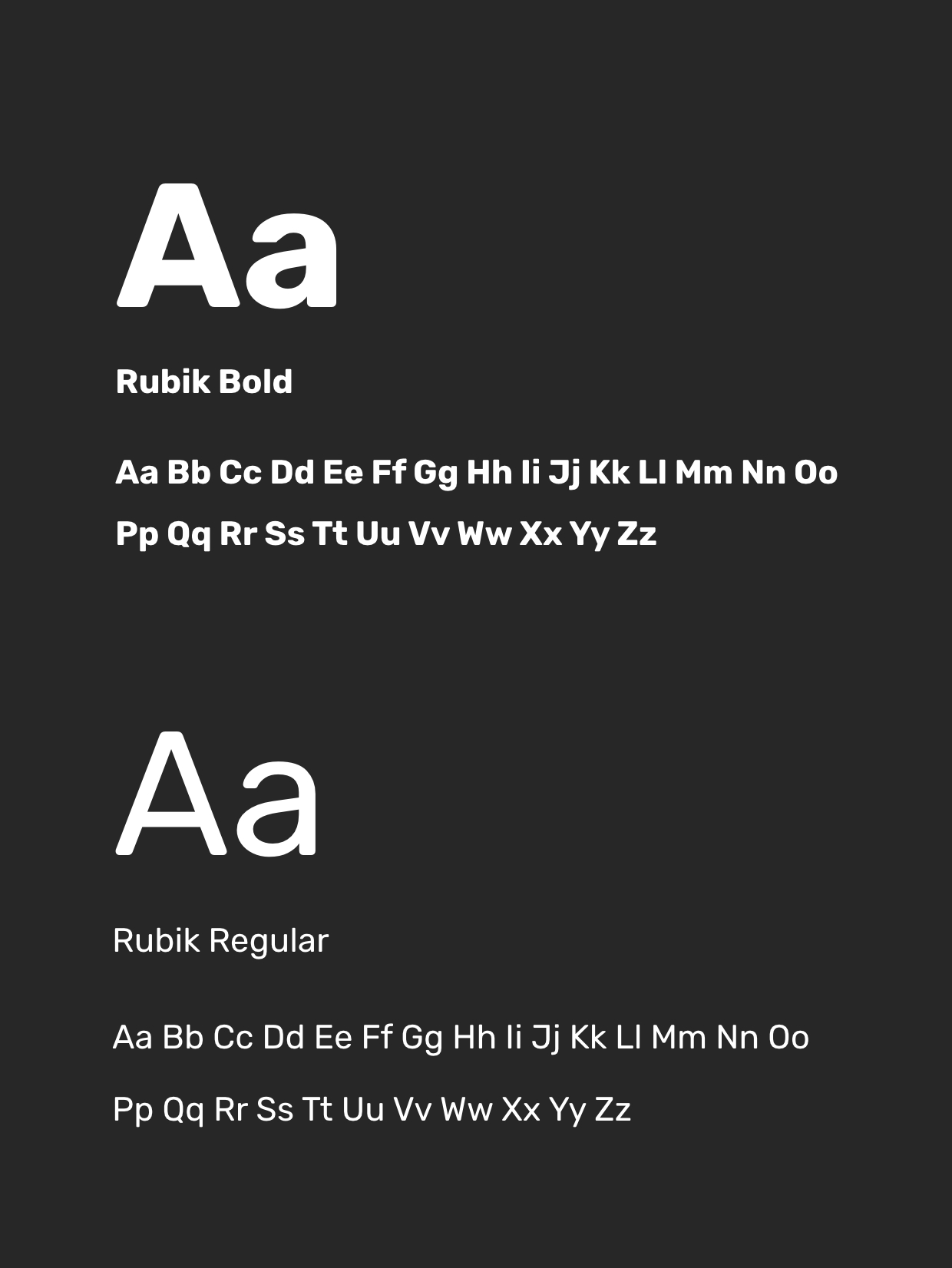 Aa

Rubik Bold

Aa Bb Cc Dd Ee Ff Gg Hh Ii Jj Kk Ll Mm Nn Oo Pp Qq Rr Ss Tt Uu Vv Ww Xx Yy Zz

Aa

Rubik Regular

Aa Bb Cc Dd Ee Ff Gg Hh Ii Jj Kk Ll Mm Nn Oo Pp Qq Rr Ss Tt Uu Vv Ww Xx Yy Zz